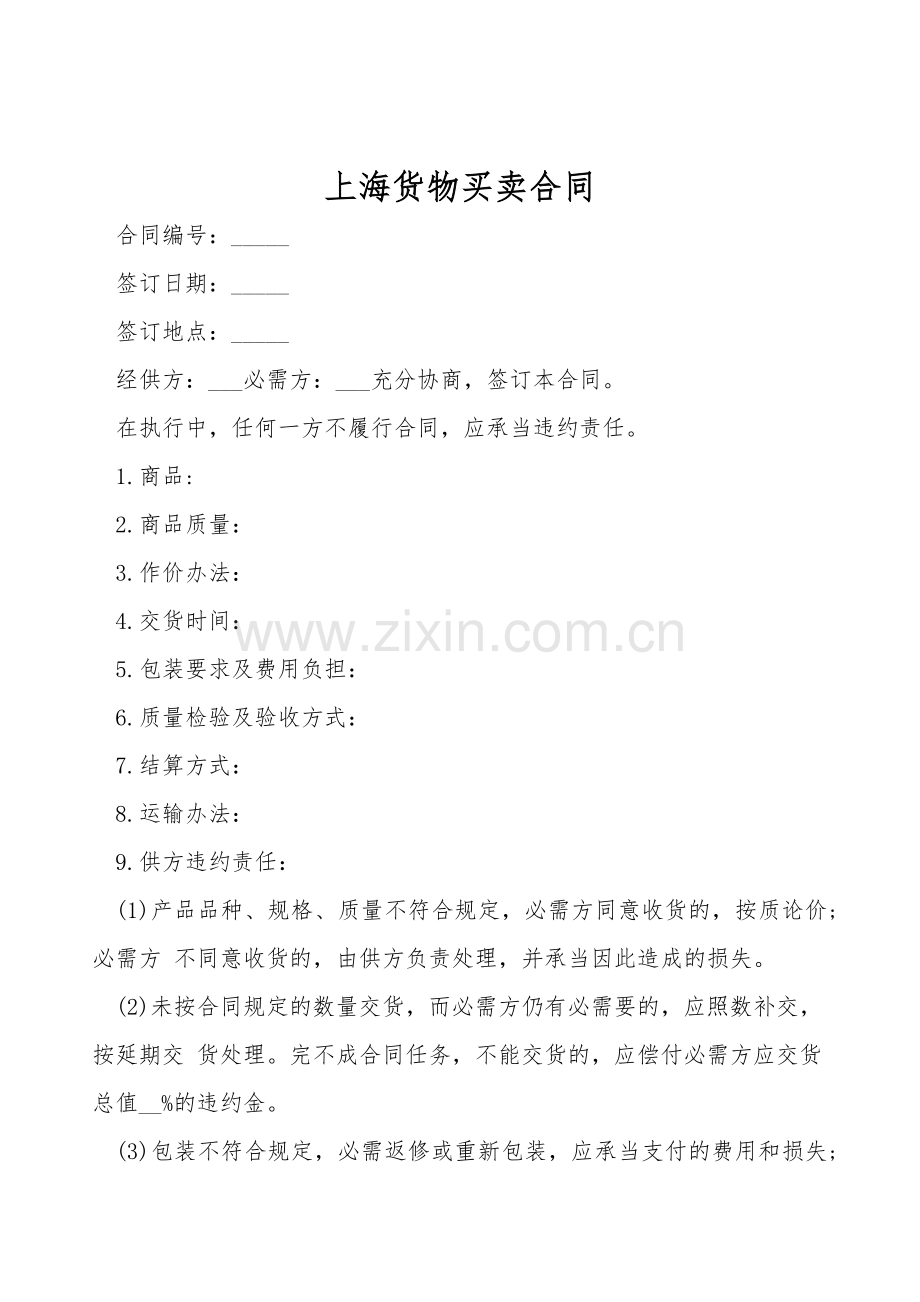 上海货物买卖合同

合同编号：____

签订日期：____

签订地点：____

经供方：____必需方：____充分协商，签订本合同。

在执行中，任何一方不履行合同，应承当违约责任。

1.商品：

2.商品质量：

3.作价办法：

4.交货时间：

5.包装要求及费用负担：

6.质量检验及验收方式：

7.结算方式：

8.运输办法：

9.供方违约责任：

(1)产品品种、规格、质量不符合规定，必需方同意收货的，按质论价；必需方 不同意收货的，由供方负责处理，并承当因此造成的损失。

(2)未按合同规定的数量交货，而必需方仍有必需要的，应照数补交，按延期交 货处理。完不成合同任务，不能交货的，应偿付必需方应交货总值____%的违约金。

(3)包装不符合规定，必需返修或重新包装，应承当支付的费用和损失；

www.zixin.com.cn